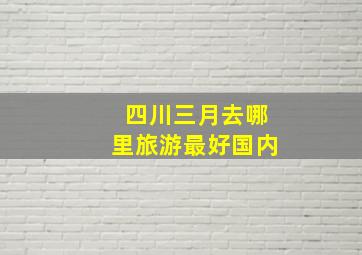 四川三月去哪里旅游最好国内